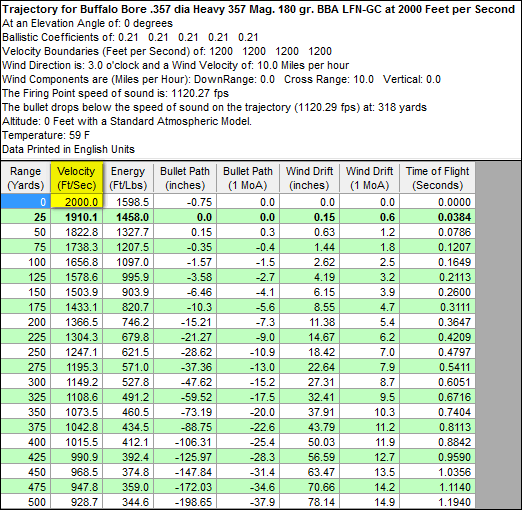 Trajectory for Buffalo Bore .357 dia Heavy 357 Mag. 180 gr. BBA LFN-GC at 2000 Feet per Second
At an Elevation Angle of: 0 degrees
Ballistic Coefficients of: 0.21 0.21 0.21 0.21 0.21
Velocity Boundaries (Feet per Second) of: 1200 1200 1200 1200
Wind Direction is: 3.0 o'clock and a Wind Velocity of: 10.0 Miles per hour
Wind Components are (Miles per Hour): DownRange: 0.0 Cross Range: 10.0 Vertical: 0.0
The Firing Point speed of sound is: 1120.27 fps
The bullet drops below the speed of sound on the trajectory (1120.29 fps) at: 318 yards
Altitude: 0 Feet with a Standard Atmospheric Model.
Temperature: 59 F
Data Printed in English Units

| Range (Yards) | Velocity (Ft/Sec) | Energy (Ft/Lbs) | Bullet Path (inches) | Bullet Path (1 MoA) | Wind Drift (inches) | Wind Drift (1 MoA) | Time of Flight (Seconds) |
|---|---|---|---|---|---|---|---|
| 0 | 2000.0 | 1598.5 | -0.75 | 0.0 | 0.0 | 0.0 | 0.0000 |
| 25 | 1910.1 | 1458.0 | 0.0 | 0.0 | 0.15 | 0.6 | 0.0384 |
| 50 | 1822.8 | 1327.7 | 0.15 | 0.3 | 0.63 | 1.2 | 0.0786 |
| 75 | 1738.3 | 1207.5 | -0.35 | -0.4 | 1.44 | 1.8 | 0.1207 |
| 100 | 1656.8 | 1097.0 | -1.57 | -1.5 | 2.62 | 2.5 | 0.1649 |
| 125 | 1578.6 | 995.9 | -3.58 | -2.7 | 4.19 | 3.2 | 0.2113 |
| 150 | 1503.9 | 903.9 | -6.46 | -4.1 | 6.15 | 3.9 | 0.2600 |
| 175 | 1433.1 | 820.7 | -10.3 | -5.6 | 8.55 | 4.7 | 0.3111 |
| 200 | 1366.5 | 746.2 | -15.21 | -7.3 | 11.38 | 5.4 | 0.3647 |
| 225 | 1304.3 | 679.8 | -21.27 | -9.0 | 14.67 | 6.2 | 0.4209 |
| 250 | 1247.1 | 621.5 | -28.62 | -10.9 | 18.42 | 7.0 | 0.4797 |
| 275 | 1195.3 | 571.0 | -37.36 | -13.0 | 22.64 | 7.9 | 0.5411 |
| 300 | 1149.2 | 527.8 | -47.62 | -15.2 | 27.31 | 8.7 | 0.6051 |
| 325 | 1108.6 | 491.2 | -59.52 | -17.5 | 32.41 | 9.5 | 0.6716 |
| 350 | 1073.5 | 460.5 | -73.19 | -20.0 | 37.91 | 10.3 | 0.7404 |
| 375 | 1042.8 | 434.5 | -88.75 | -22.6 | 43.79 | 11.2 | 0.8113 |
| 400 | 1015.5 | 412.1 | -106.31 | -25.4 | 50.03 | 11.9 | 0.8842 |
| 425 | 990.9 | 392.4 | -125.97 | -28.3 | 56.59 | 12.7 | 0.9590 |
| 450 | 968.5 | 374.8 | -147.84 | -31.4 | 63.47 | 13.5 | 1.0356 |
| 475 | 947.8 | 359.0 | -172.03 | -34.6 | 70.66 | 14.2 | 1.1140 |
| 500 | 928.7 | 344.6 | -198.65 | -37.9 | 78.14 | 14.9 | 1.1940 |